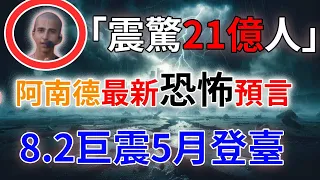 「震驚21億人」

阿南德最新恐怖預言

8.2巨震5月登臺